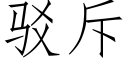 驳斥